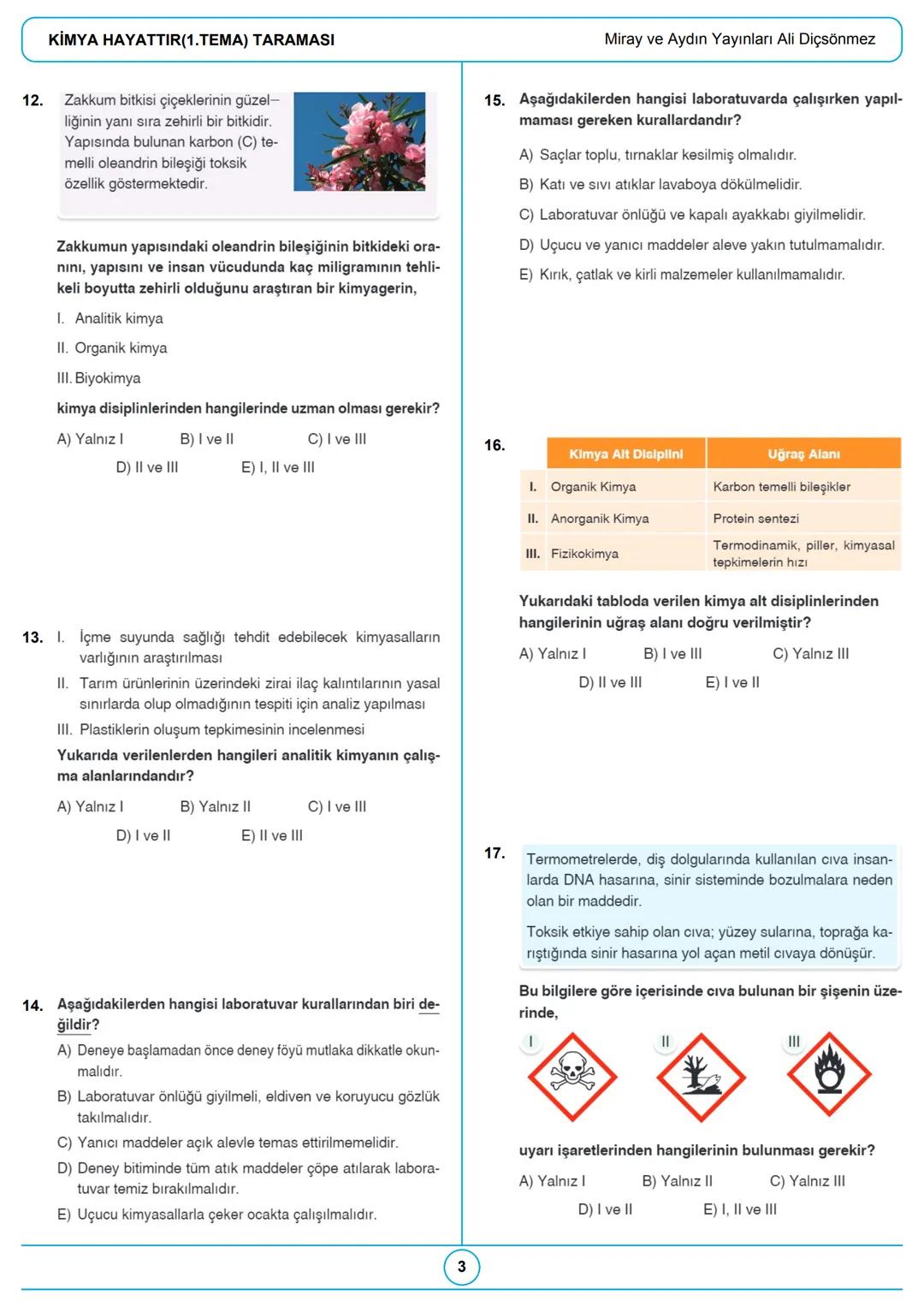 KİMYA HAYATTIR(1.TEMA) TARAMASI

Miray ve Aydın Yayınları Ali Diçsönmez

12. Zakkum bitkisi çiçeklerinin güzelliğinin yanı sıra zehirli bir bitkidir. Yapısında bulunan karbon (C) temelli oleandrin bileşiği toksik özellik göstermektedir.

Zakkumun yapısındaki oleandrin bileşiğinin bitkideki oranını, yapısını ve insan vücudunda kaç miligramının tehlikeli boyutta zehirli olduğunu araştıran bir kimyagerin,

I. Analitik kimya

II. Organik kimya

III. Biyokimya

kimya disiplinlerinden hangilerinde uzman olması gerekir?

A) Yalnız I B) I ve II C) I ve III D) II ve III E) I, II ve III

13. I. İçme suyunda sağlığı tehdit edebilecek kimyasalların varlığının araştırılması

II. Tarım ürünlerinin üzerindeki zirai ilaç kalıntılarının yasal sınırlarda olup olmadığının tespiti için analiz yapılması

III. Plastiklerin oluşum tepkimesinin incelenmesi

Yukarıda verilenlerden hangileri analitik kimyanın çalışma alanlarındandır?

A) Yalnız I B) Yalnız II C) I ve III D) I ve II E) II ve III

14. Aşağıdakilerden hangisi laboratuvar kurallarından biri değildir?

A) Deneye başlamadan önce deney föyü mutlaka dikkatle okunmalıdır.

B) Laboratuvar önlüğü giyilmeli, eldiven ve koruyucu gözlük takılmalıdır.

C) Yanıcı maddeler açık alevle temas ettirilmemelidir.

D) Deney bitiminde tüm atık maddeler çöpe atılarak laboratuvar temiz bırakılmalıdır.

E) Uçucu kimyasallarla çeker ocakta çalışılmalıdır.

15. Aşağıdakilerden hangisi laboratuvarda çalışırken yapılmaması gereken kurallardandır?

A) Saçlar toplu, tırnaklar kesilmiş olmalıdır.

B) Katı ve sıvı atıklar lavaboya dökülmelidir.

C) Laboratuvar önlüğü ve kapalı ayakkabı giyilmelidir.

D) Uçucu ve yanıcı maddeler aleve yakın tutulmamalıdır.

E) Kırık, çatlak ve kirli malzemeler kullanılmamalıdır.

16.

| | Kimya Alt Disiplini | Uğraş Alanı |
|---|---|---|
| I. | Organik Kimya | Karbon temelli bileşikler |
| II. | Anorganik Kimya | Protein sentezi |
| III. | Fizikokimya | Termodinamik, piller, kimyasal tepkimelerin hızı |

Yukarıdaki tabloda verilen kimya alt disiplinlerinden hangilerinin uğraş alanı doğru verilmiştir?

A) Yalnız I B) I ve III C) Yalnız III D) II ve III E) I ve II

17. Termometrelerde, diş dolgularında kullanılan cıva insanlarda DNA hasarına, sinir sisteminde bozulmalara neden olan bir maddedir.

Toksik etkiye sahip olan cıva; yüzey sularına, toprağa karıştığında sinir hasarına yol açan metil cıvaya dönüşür.

Bu bilgilere göre içerisinde cıva bulunan bir şişenin üzerinde,

I II III

uyarı işaretlerinden hangilerinin bulunması gerekir?

A) Yalnız I B) Yalnız II C) Yalnız III D) I ve II E) I, II ve III

3